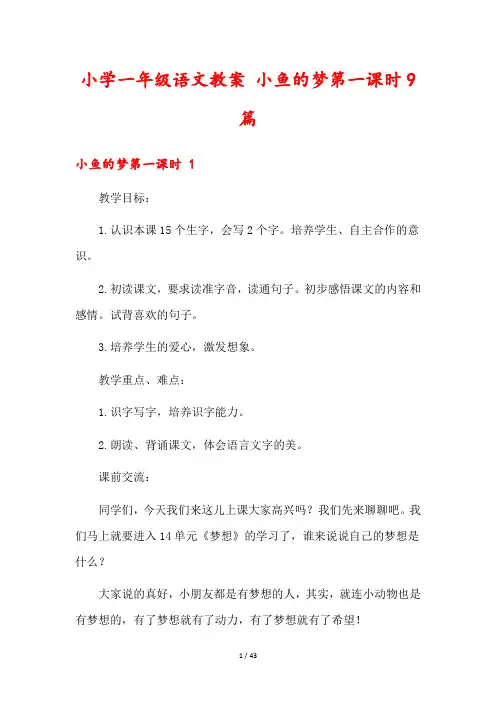 小学一年级语文教案 小鱼的梦第一课时9篇

小鱼的梦第一课时 1

教学目标：

1.认识本课15个生字，会写2个字。培养学生、自主合作的意识。

2.初读课文，要求读准字音，读通句子。初步感悟课文的内容和感情。试背喜欢的句子。

3.培养学生的爱心，激发想象。

教学重点、难点：

1.识字写字，培养识字能力。

2.朗读、背诵课文，体会语言文字的美。

课前交流：

同学们，今天我们来这儿上课大家高兴吗？我们先来聊聊吧。我们马上就要进入14单元《梦想》的学习了，谁来说说自己的梦想是什么？

大家说的真好，小朋友都是有梦想的人，其实，就连小动物也是有梦想的，有了梦想就有了动力，有了梦想就有了希望！

1 / 43